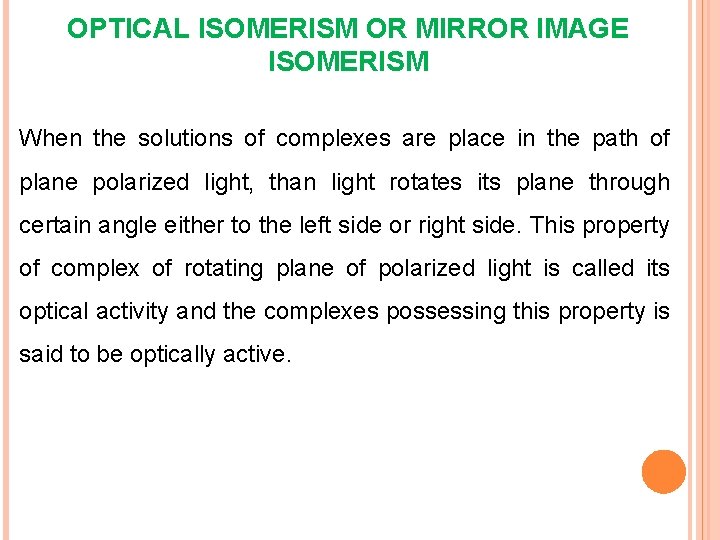 OPTICAL ISOMERISM OR MIRROR IMAGE ISOMERISM

When the solutions of complexes are place in the path of plane polarized light, than light rotates its plane through certain angle either to the left side or right side. This property of complex of rotating plane of polarized light is called its optical activity and the complexes possessing this property is said to be optically active.